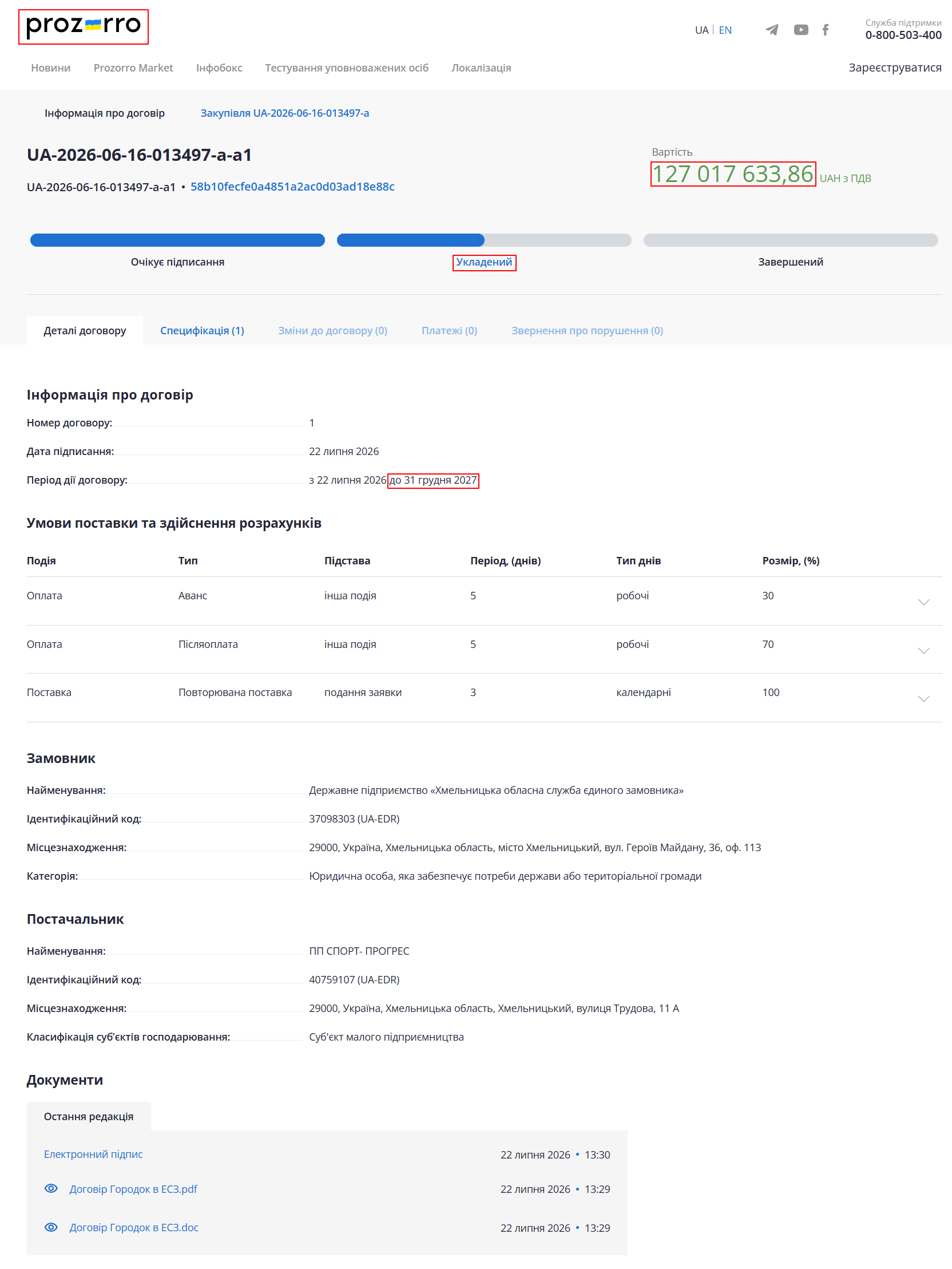 prozorro

UA | EN

Служба підтримки
0-800-503-400

Новини Prozorro Market Інфобокс Тестування уповноважених осіб Локалізація

Зареєструватися

Інформація про договір Закупівля UA-2026-06-16-013497-a

UA-2026-06-16-013497-a-a1

UA-2026-06-16-013497-a-a1 • 58b10fecfe0a4851a2ac0d03ad18e88c

Вартість
127 017 633,86 UAH з ПДВ

Очікує підписання Укладений Завершений

Деталі договору Специфікація (1) Зміни до договору (0) Платежі (0) Звернення про порушення (0)

Інформація про договір

Номер договору: 1

Дата підписання: 22 липня 2026

Період дії договору: з 22 липня 2026 до 31 грудня 2027

Умови поставки та здійснення розрахунків

| Подія | Тип | Підстава | Період, (днів) | Тип днів | Розмір, (%) |
|---|---|---|---|---|---|
| Оплата | Аванс | інша подія | 5 | робочі | 30 |
| Оплата | Післяоплата | інша подія | 5 | робочі | 70 |
| Поставка | Повторювана поставка | подання заявки | 3 | календарні | 100 |

Замовник

Найменування: Державне підприємство «Хмельницька обласна служба єдиного замовника»

Ідентифікаційний код: 37098303 (UA-EDR)

Місцезнаходження: 29000, Україна, Хмельницька область, місто Хмельницький, вул. Героїв Майдану, 36, оф. 113

Категорія: Юридична особа, яка забезпечує потреби держави або територіальної громади

Постачальник

Найменування: ПП СПОРТ- ПРОГРЕС

Ідентифікаційний код: 40759107 (UA-EDR)

Місцезнаходження: 29000, Україна, Хмельницька область, Хмельницький, вулиця Трудова, 11 А

Класифікація суб'єктів господарювання: Суб'єкт малого підприємництва

Документи

Остання редакція

Електронний підпис 22 липня 2026 • 13:30

Договір Городок в ЕСЗ.pdf 22 липня 2026 • 13:29

Договір Городок в ЕСЗ.doc 22 липня 2026 • 13:29